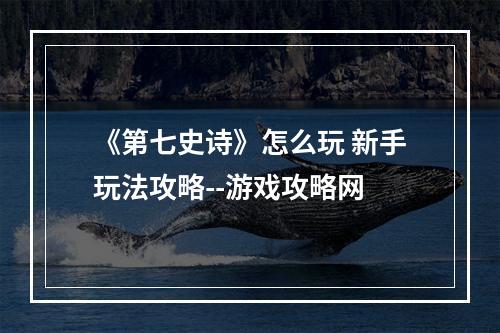 《第七史诗》怎么玩 新手玩法攻略--游戏攻略网